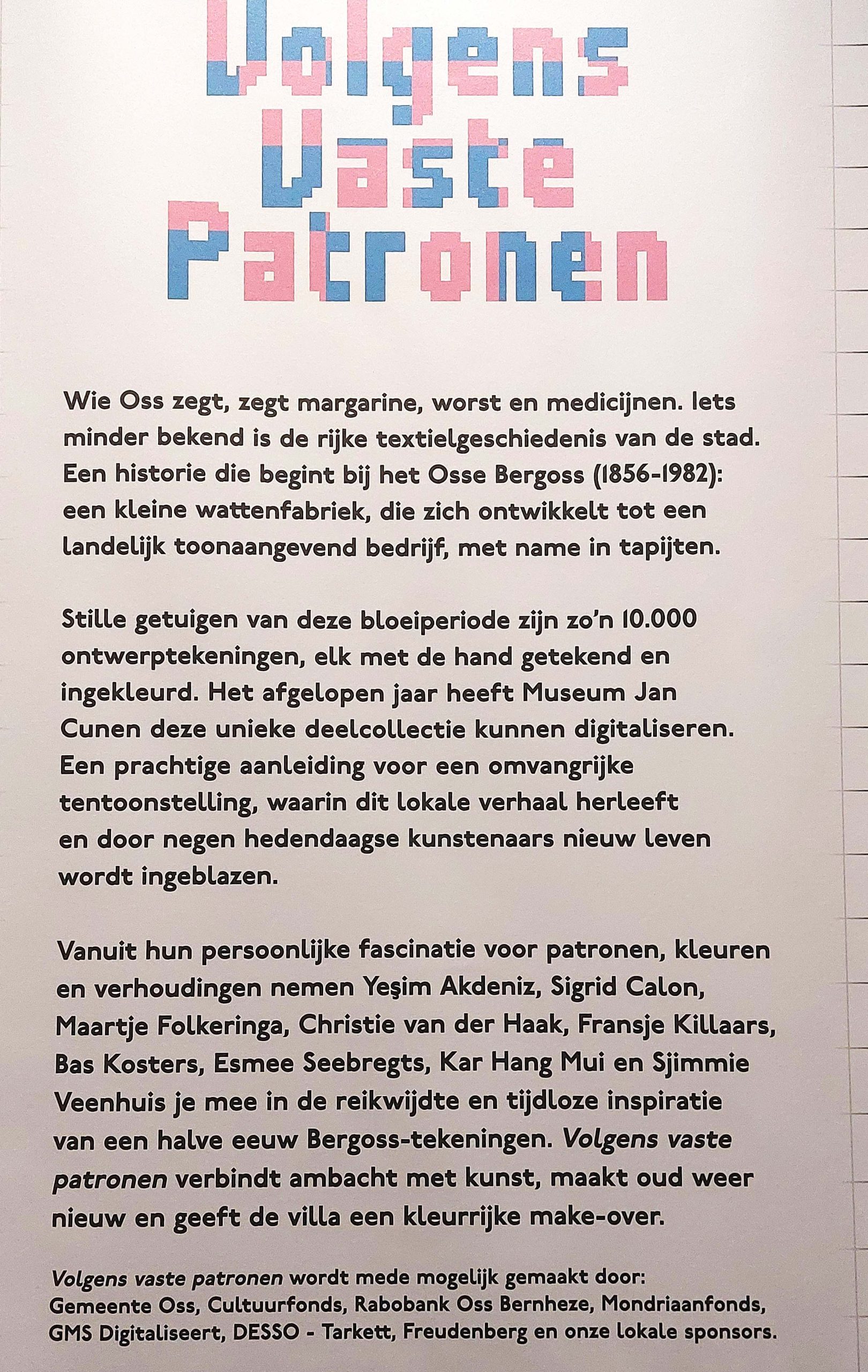 Volgens Vaste Patronen

Wie Oss zegt, zegt margarine, worst en medicijnen. Iets minder bekend is de rijke textielgeschiedenis van de stad. Een historie die begint bij het Osse Bergoss (1856-1982): een kleine wattenfabriek, die zich ontwikkelt tot een landelijk toonaangevend bedrijf, met name in tapijten.

Stille getuigen van deze bloeiperiode zijn zo'n 10.000 ontwerptekeningen, elk met de hand getekend en ingekleurd. Het afgelopen jaar heeft Museum Jan Cunen deze unieke deelcollectie kunnen digitaliseren. Een prachtige aanleiding voor een omvangrijke tentoonstelling, waarin dit lokale verhaal herleeft en door negen hedendaagse kunstenaars nieuw leven wordt ingeblazen.

Vanuit hun persoonlijke fascinatie voor patronen, kleuren en verhoudingen nemen Yeşim Akdeniz, Sigrid Calon, Maartje Folkeringa, Christie van der Haak, Fransje Killaars, Bas Kosters, Esmee Seebregts, Kar Hang Mui en Sjimmie Veenhuis je mee in de reikwijdte en tijdloze inspiratie van een halve eeuw Bergoss-tekeningen. Volgens vaste patronen verbindt ambacht met kunst, maakt oud weer nieuw en geeft de villa een kleurrijke make-over.

Volgens vaste patronen wordt mede mogelijk gemaakt door: Gemeente Oss, Cultuurfonds, Rabobank Oss Bernheze, Mondriaanfonds, GMS Digitaliseert, DESSO - Tarkett, Freudenberg en onze lokale sponsors.